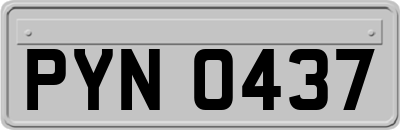 PYN 0437